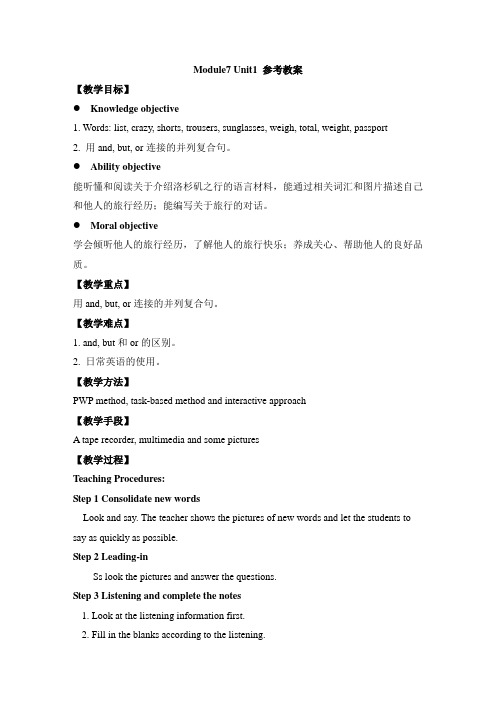 Module7 Unit1 参考教案

【教学目标】

● Knowledge objective

1. Words: list, crazy, shorts, trousers, sunglasses, weigh, total, weight, passport

2. 用 and, but, or 连接的并列复合句。

● Ability objective

能听懂和阅读关于介绍洛杉矶之行的语言材料，能通过相关词汇和图片描述自己和他人的旅行经历；能编写关于旅行的对话。

● Moral objective

学会倾听他人的旅行经历，了解他人的旅行快乐；养成关心、帮助他人的良好品质。

【教学重点】

用 and, but, or 连接的并列复合句。

【教学难点】

1. and, but 和 or 的区别。

2. 日常英语的使用。

【教学方法】

PWP method, task-based method and interactive approach

【教学手段】

A tape recorder, multimedia and some pictures

【教学过程】

Teaching Procedures:

Step 1 Consolidate new words

Look and say. The teacher shows the pictures of new words and let the students to say as quickly as possible.

Step 2 Leading-in

Ss look the pictures and answer the questions.

Step 3 Listening and complete the notes

1. Look at the listening information first.

2. Fill in the blanks according to the listening.